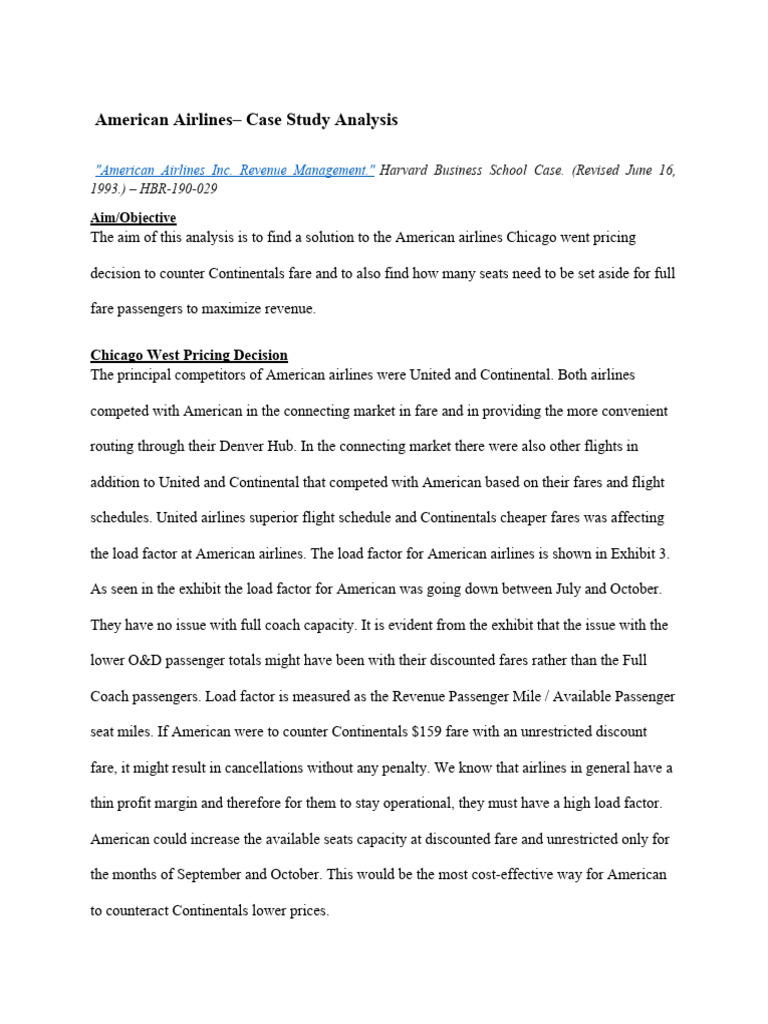 American Airlines– Case Study Analysis

"American Airlines Inc. Revenue Management." Harvard Business School Case. (Revised June 16, 1993.) – HBR-190-029

Aim/Objective
The aim of this analysis is to find a solution to the American airlines Chicago went pricing decision to counter Continentals fare and to also find how many seats need to be set aside for full fare passengers to maximize revenue.

Chicago West Pricing Decision
The principal competitors of American airlines were United and Continental. Both airlines competed with American in the connecting market in fare and in providing the more convenient routing through their Denver Hub. In the connecting market there were also other flights in addition to United and Continental that competed with American based on their fares and flight schedules. United airlines superior flight schedule and Continentals cheaper fares was affecting the load factor at American airlines. The load factor for American airlines is shown in Exhibit 3. As seen in the exhibit the load factor for American was going down between July and October. They have no issue with full coach capacity. It is evident from the exhibit that the issue with the lower O&D passenger totals might have been with their discounted fares rather than the Full Coach passengers. Load factor is measured as the Revenue Passenger Mile / Available Passenger seat miles. If American were to counter Continentals $159 fare with an unrestricted discount fare, it might result in cancellations without any penalty. We know that airlines in general have a thin profit margin and therefore for them to stay operational, they must have a high load factor. American could increase the available seats capacity at discounted fare and unrestricted only for the months of September and October. This would be the most cost-effective way for American to counteract Continentals lower prices.